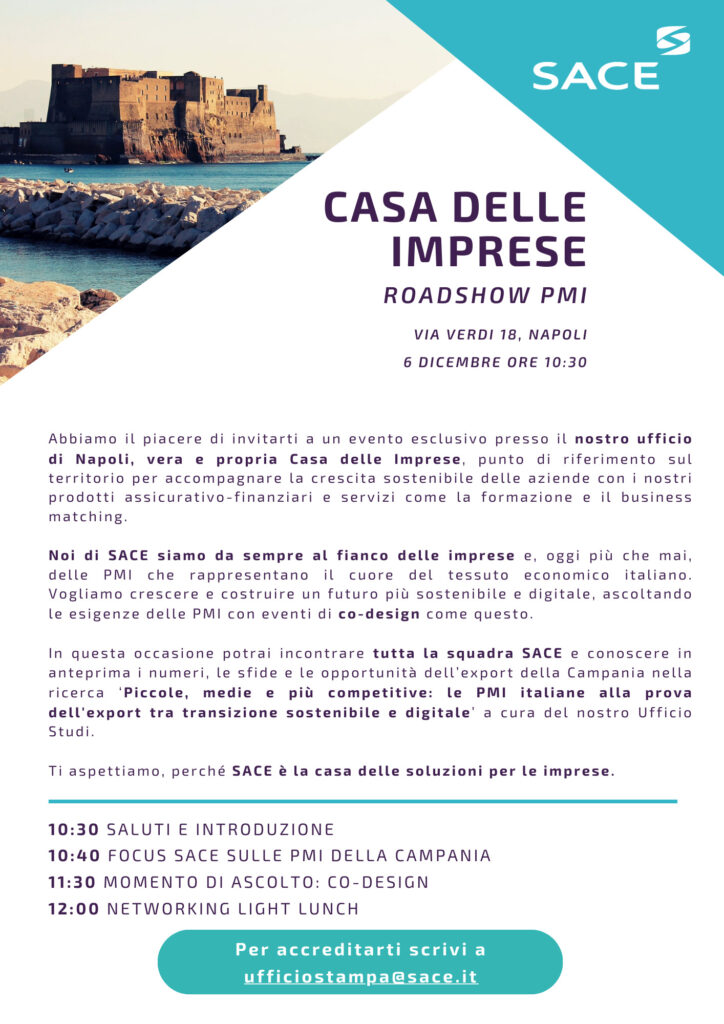 SACE

CASA DELLE IMPRESE

ROADSHOW PMI

VIA VERDI 18, NAPOLI
6 DICEMBRE ORE 10:30

Abbiamo il piacere di invitarti a un evento esclusivo presso il nostro ufficio di Napoli, vera e propria Casa delle Imprese, punto di riferimento sul territorio per accompagnare la crescita sostenibile delle aziende con i nostri prodotti assicurativo-finanziari e servizi come la formazione e il business matching.

Noi di SACE siamo da sempre al fianco delle imprese e, oggi più che mai, delle PMI che rappresentano il cuore del tessuto economico italiano. Vogliamo crescere e costruire un futuro più sostenibile e digitale, ascoltando le esigenze delle PMI con eventi di co-design come questo.

In questa occasione potrai incontrare tutta la squadra SACE e conoscere in anteprima i numeri, le sfide e le opportunità dell'export della Campania nella ricerca 'Piccole, medie e più competitive: le PMI italiane alla prova dell'export tra transizione sostenibile e digitale' a cura del nostro Ufficio Studi.

Ti aspettiamo, perché SACE è la casa delle soluzioni per le imprese.

10:30 SALUTI E INTRODUZIONE
10:40 FOCUS SACE SULLE PMI DELLA CAMPANIA
11:30 MOMENTO DI ASCOLTO: CO-DESIGN
12:00 NETWORKING LIGHT LUNCH

Per accreditarti scrivi a
ufficiostampa@sace.it